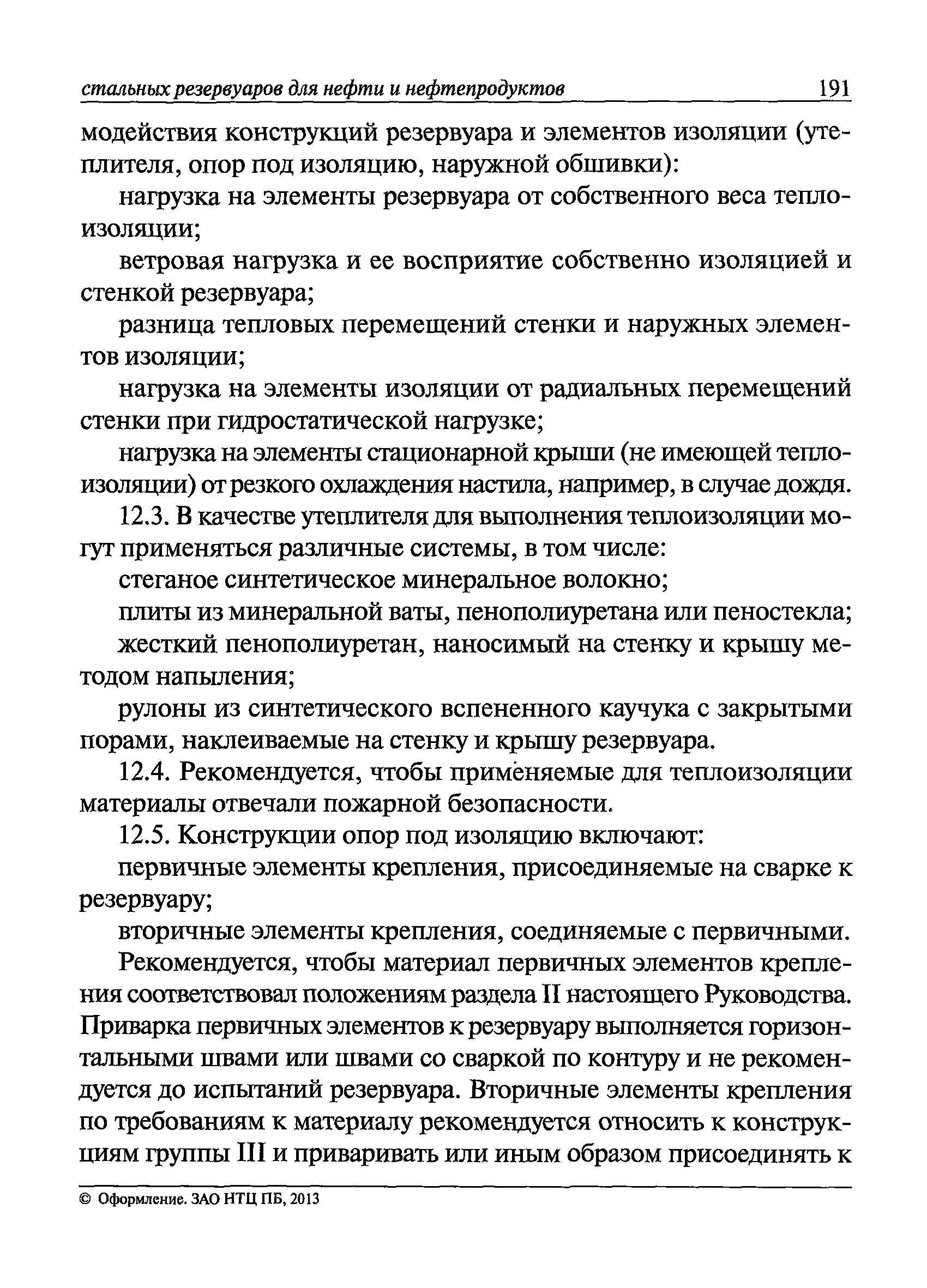 стальных резервуаров для нефти и нефтепродуктов 191

модействия конструкций резервуара и элементов изоляции (утеплителя, опор под изоляцию, наружной обшивки):

нагрузка на элементы резервуара от собственного веса теплоизоляции;

ветровая нагрузка и ее восприятие собственно изоляцией и стенкой резервуара;

разница тепловых перемещений стенки и наружных элементов изоляции;

нагрузка на элементы изоляции от радиальных перемещений стенки при гидростатической нагрузке;

нагрузка на элементы стационарной крыши (не имеющей теплоизоляции) от резкого охлаждения настила, например, в случае дождя.

12.3. В качестве утеплителя для выполнения теплоизоляции могут применяться различные системы, в том числе:

стеганое синтетическое минеральное волокно;

плиты из минеральной ваты, пенополиуретана или пеностекла;

жесткий пенополиуретан, наносимый на стенку и крышу методом напыления;

рулоны из синтетического вспененного каучука с закрытыми порами, наклеиваемые на стенку и крышу резервуара.

12.4. Рекомендуется, чтобы применяемые для теплоизоляции материалы отвечали пожарной безопасности.

12.5. Конструкции опор под изоляцию включают:

первичные элементы крепления, присоединяемые на сварке к резервуару;

вторичные элементы крепления, соединяемые с первичными.

Рекомендуется, чтобы материал первичных элементов крепления соответствовал положениям раздела II настоящего Руководства. Приварка первичных элементов к резервуару выполняется горизонтальными швами или швами со сваркой по контуру и не рекомендуется до испытаний резервуара. Вторичные элементы крепления по требованиям к материалу рекомендуется относить к конструкциям группы III и приваривать или иным образом присоединять к

© Оформление. ЗАО НТЦ ПБ, 2013